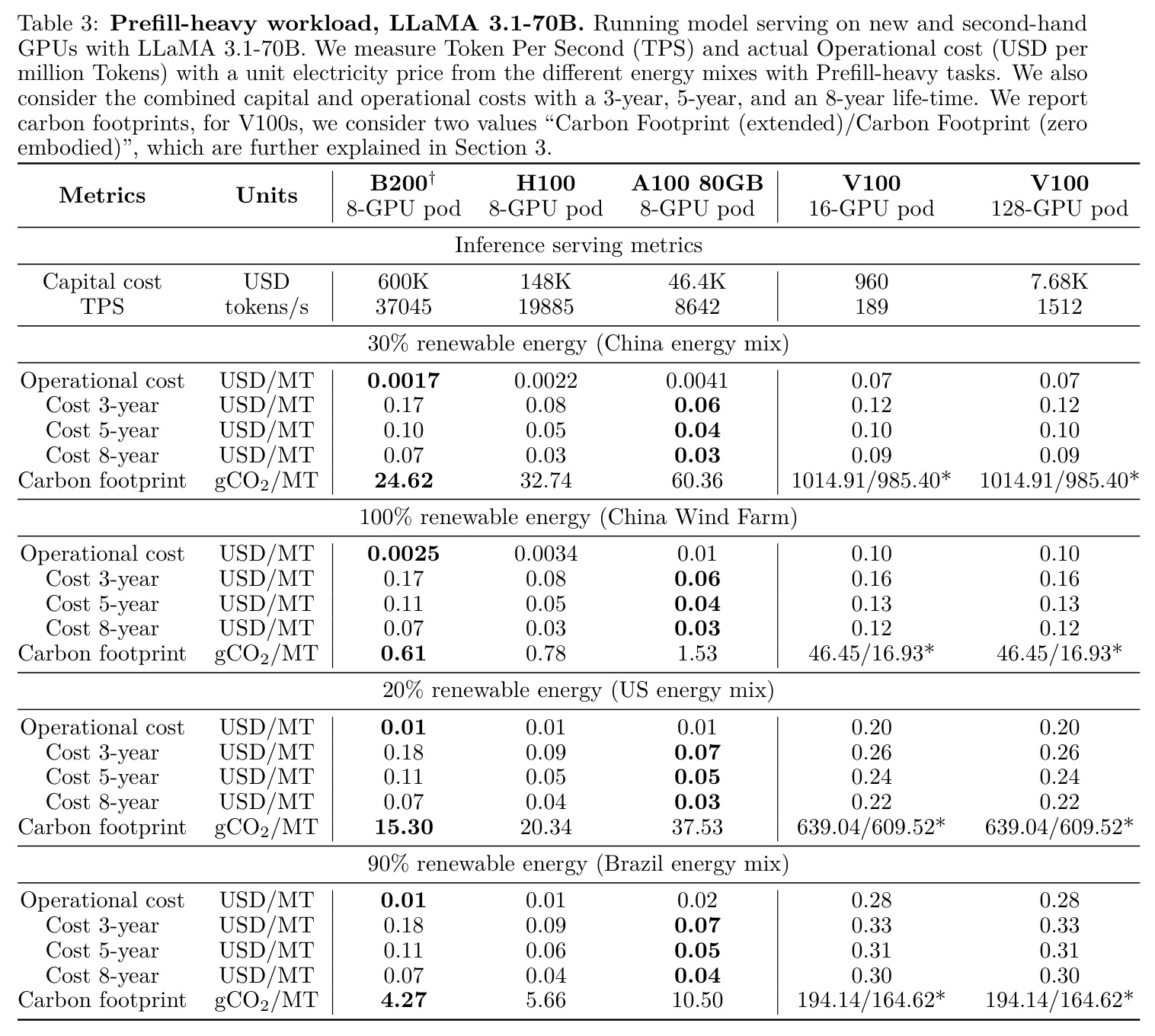 Table 3: **Prefill-heavy workload, LLaMA 3.1-70B.** Running model serving on new and second-hand GPUs with LLaMA 3.1-70B. We measure Token Per Second (TPS) and actual Operational cost (USD per million Tokens) with a unit electricity price from the different energy mixes with Prefill-heavy tasks. We also consider the combined capital and operational costs with a 3-year, 5-year, and an 8-year life-time. We report carbon footprints, for V100s, we consider two values "Carbon Footprint (extended)/Carbon Footprint (zero embodied)", which are further explained in Section 3.

| Metrics | Units | B200$^\dagger$ 8-GPU pod | H100 8-GPU pod | A100 80GB 8-GPU pod | V100 16-GPU pod | V100 128-GPU pod |
|---|---|---|---|---|---|---|
| Inference serving metrics | | | | | | |
| Capital cost | USD | 600K | 148K | 46.4K | 960 | 7.68K |
| TPS | tokens/s | 37045 | 19885 | 8642 | 189 | 1512 |
| 30% renewable energy (China energy mix) | | | | | | |
| Operational cost | USD/MT | **0.0017** | 0.0022 | 0.0041 | 0.07 | 0.07 |
| Cost 3-year | USD/MT | 0.17 | 0.08 | **0.06** | 0.12 | 0.12 |
| Cost 5-year | USD/MT | 0.10 | 0.05 | **0.04** | 0.10 | 0.10 |
| Cost 8-year | USD/MT | 0.07 | 0.03 | **0.03** | 0.09 | 0.09 |
| Carbon footprint | $gCO_2$/MT | **24.62** | 32.74 | 60.36 | 1014.91/985.40* | 1014.91/985.40* |
| 100% renewable energy (China Wind Farm) | | | | | | |
| Operational cost | USD/MT | **0.0025** | 0.0034 | 0.01 | 0.10 | 0.10 |
| Cost 3-year | USD/MT | 0.17 | 0.08 | **0.06** | 0.16 | 0.16 |
| Cost 5-year | USD/MT | 0.11 | 0.05 | **0.04** | 0.13 | 0.13 |
| Cost 8-year | USD/MT | 0.07 | 0.03 | **0.03** | 0.12 | 0.12 |
| Carbon footprint | $gCO_2$/MT | **0.61** | 0.78 | 1.53 | 46.45/16.93* | 46.45/16.93* |
| 20% renewable energy (US energy mix) | | | | | | |
| Operational cost | USD/MT | **0.01** | 0.01 | 0.01 | 0.20 | 0.20 |
| Cost 3-year | USD/MT | 0.18 | 0.09 | **0.07** | 0.26 | 0.26 |
| Cost 5-year | USD/MT | 0.11 | 0.05 | **0.05** | 0.24 | 0.24 |
| Cost 8-year | USD/MT | 0.07 | 0.04 | **0.03** | 0.22 | 0.22 |
| Carbon footprint | $gCO_2$/MT | **15.30** | 20.34 | 37.53 | 639.04/609.52* | 639.04/609.52* |
| 90% renewable energy (Brazil energy mix) | | | | | | |
| Operational cost | USD/MT | **0.01** | 0.01 | 0.02 | 0.28 | 0.28 |
| Cost 3-year | USD/MT | 0.18 | 0.09 | **0.07** | 0.33 | 0.33 |
| Cost 5-year | USD/MT | 0.11 | 0.06 | **0.05** | 0.31 | 0.31 |
| Cost 8-year | USD/MT | 0.07 | 0.04 | **0.04** | 0.30 | 0.30 |
| Carbon footprint | $gCO_2$/MT | **4.27** | 5.66 | 10.50 | 194.14/164.62* | 194.14/164.62* |